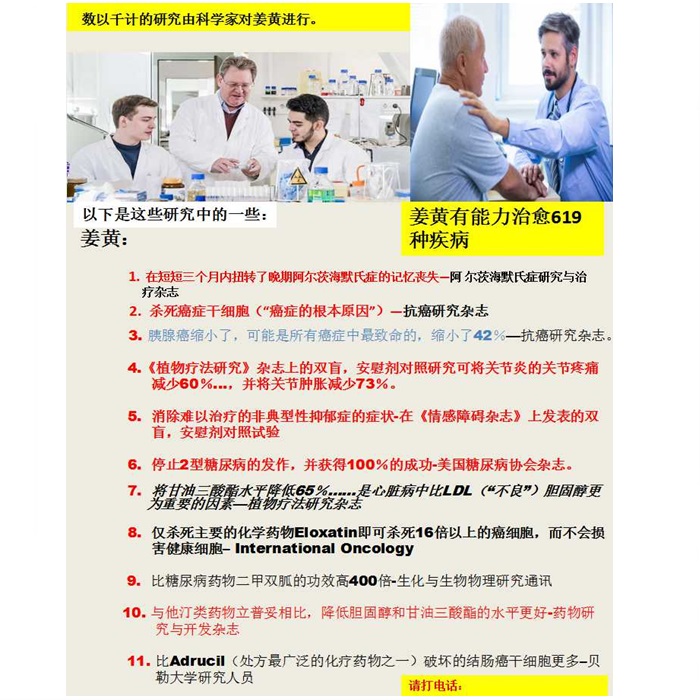 数以千计的研究由科学家对姜黄进行。

以下是这些研究中的一些：
姜黄：

姜黄有能力治愈619种疾病

1. 在短短三个月内扭转了晚期阿尔茨海默氏症的记忆丧失—阿尔茨海默氏症研究与治疗杂志

2. 杀死癌症干细胞（“癌症的根本原因”）—抗癌研究杂志

3. 胰腺癌缩小了，可能是所有癌症中最致命的，缩小了42%—抗癌研究杂志。

4.《植物疗法研究》杂志上的双盲，安慰剂对照研究可将关节炎的关节疼痛减少60%...，并将关节肿胀减少73%。

5. 消除难以治疗的非典型性抑郁症的症状-在《情感障碍杂志》上发表的双盲，安慰剂对照试验

6. 停止2型糖尿病的发作，并获得100%的成功-美国糖尿病协会杂志。

7. 将甘油三酸酯水平降低65%......是心脏病中比LDL（“不良”）胆固醇更为重要的因素—植物疗法研究杂志

8. 仅杀死主要的化学药物Eloxatin即可杀死16倍以上的癌细胞，而不会损害健康细胞– International Oncology

9. 比糖尿病药物二甲双胍的功效高400倍-生化与生物物理研究通讯

10. 与他汀类药物立普妥相比，降低胆固醇和甘油三酸酯的水平更好-药物研究与开发杂志

11. 比Adrucil（处方最广泛的化疗药物之一）破坏的结肠癌干细胞更多–贝勒大学研究人员

请打电话：